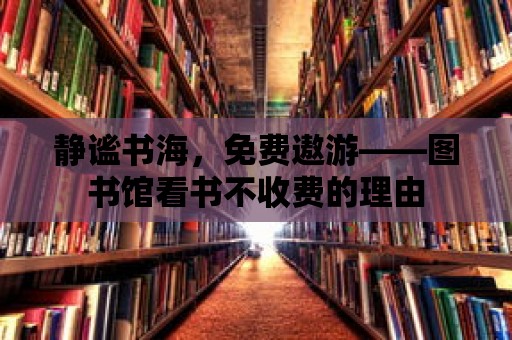 静谧书海，免费遨游——图书馆看书不收费的理由